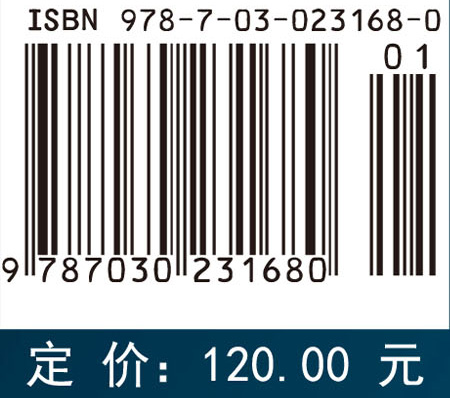 ISBN 978-7-03-023168-0

01

9 787030 231680

定 价: 120.00 元